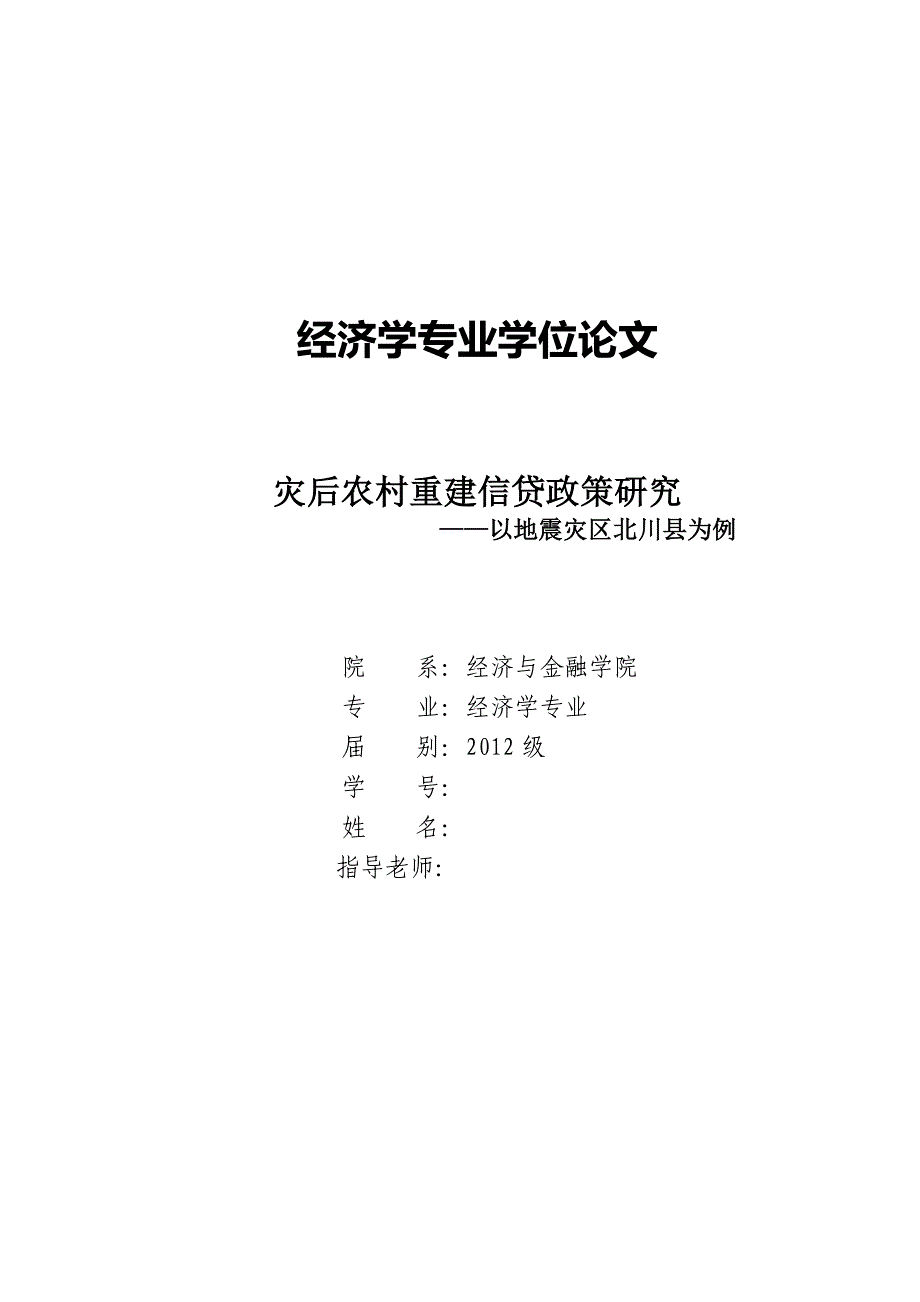 经济学专业学位论文

灾后农村重建信贷政策研究
——以地震灾区北川县为例

院　　系：经济与金融学院
专　　业：经济学专业
届　　别：2012 级
学　　号：
姓　　名：
指导老师：